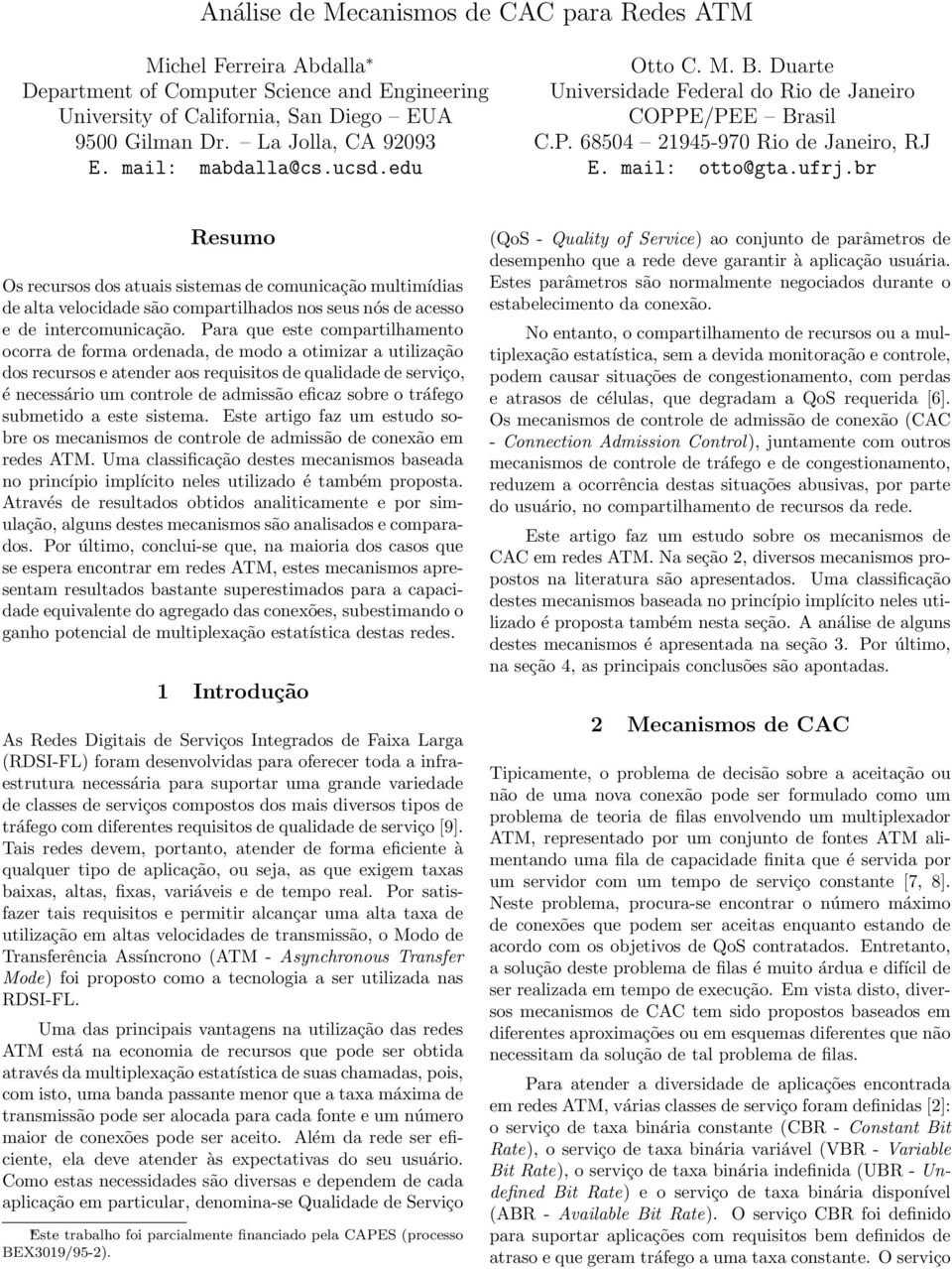 Análise de Mecanismos de CAC para Redes ATM

Michel Ferreira Abdalla*
Department of Computer Science and Engineering
University of California, San Diego – EUA
9500 Gilman Dr. – La Jolla, CA 92093
E. mail: mabdalla@cs.ucsd.edu

Otto C. M. B. Duarte
Universidade Federal do Rio de Janeiro
COPPE/PEE – Brasil
C.P. 68504 – 21945-970 Rio de Janeiro, RJ
E. mail: otto@gta.ufrj.br

Resumo

Os recursos dos atuais sistemas de comunicação multimídias de alta velocidade são compartilhados nos seus nós de acesso e de intercomunicação. Para que este compartilhamento ocorra de forma ordenada, de modo a otimizar a utilização dos recursos e atender aos requisitos de qualidade de serviço, é necessário um controle de admissão eficaz sobre o tráfego submetido a este sistema. Este artigo faz um estudo sobre os mecanismos de controle de admissão de conexão em redes ATM. Uma classificação destes mecanismos baseada no princípio implícito neles utilizado é também proposta. Através de resultados obtidos analiticamente e por simulação, alguns destes mecanismos são analisados e comparados. Por último, conclui-se que, na maioria dos casos que se espera encontrar em redes ATM, estes mecanismos apresentam resultados bastante superestimados para a capacidade equivalente do agregado das conexões, subestimando o ganho potencial de multiplexação estatística destas redes.

1 Introdução

As Redes Digitais de Serviços Integrados de Faixa Larga (RDSI-FL) foram desenvolvidas para oferecer toda a infraestrutura necessária para suportar uma grande variedade de classes de serviços compostos dos mais diversos tipos de tráfego com diferentes requisitos de qualidade de serviço [9]. Tais redes devem, portanto, atender de forma eficiente à qualquer tipo de aplicação, ou seja, as que exigem taxas baixas, altas, fixas, variáveis e de tempo real. Por satisfazer tais requisitos e permitir alcançar uma alta taxa de utilização em altas velocidades de transmissão, o Modo de Transferência Assíncrono (ATM - Asynchronous Transfer Mode) foi proposto como a tecnologia a ser utilizada nas RDSI-FL.

Uma das principais vantagens na utilização das redes ATM está na economia de recursos que pode ser obtida através da multiplexação estatística de suas chamadas, pois, com isto, uma banda passante menor que a taxa máxima de transmissão pode ser alocada para cada fonte e um número maior de conexões pode ser aceito. Além da rede ser eficiente, ela deve atender às expectativas do seu usuário. Como estas necessidades são diversas e dependem de cada aplicação em particular, denomina-se Qualidade de Serviço

*Este trabalho foi parcialmente financiado pela CAPES (processo BEX3019/95-2).

(QoS - Quality of Service) ao conjunto de parâmetros de desempenho que a rede deve garantir à aplicação usuária. Estes parâmetros são normalmente negociados durante o estabelecimento da conexão.

No entanto, o compartilhamento de recursos ou a multiplexação estatística, sem a devida monitoração e controle, podem causar situações de congestionamento, com perdas e atrasos de células, que degradam a QoS requerida [6]. Os mecanismos de controle de admissão de conexão (CAC - Connection Admission Control), juntamente com outros mecanismos de controle de tráfego e de congestionamento, reduzem a ocorrência destas situações abusivas, por parte do usuário, no compartilhamento de recursos da rede.

Este artigo faz um estudo sobre os mecanismos de CAC em redes ATM. Na seção 2, diversos mecanismos propostos na literatura são apresentados. Uma classificação destes mecanismos baseada no princípio implícito neles utilizado é proposta também nesta seção. A análise de alguns destes mecanismos é apresentada na seção 3. Por último, na seção 4, as principais conclusões são apontadas.

2 Mecanismos de CAC

Tipicamente, o problema de decisão sobre a aceitação ou não de uma nova conexão pode ser formulado como um problema de teoria de filas envolvendo um multiplexador ATM, representado por um conjunto de fontes ATM alimentando uma fila de capacidade finita que é servida por um servidor com um tempo de serviço constante [7, 8]. Neste problema, procura-se encontrar o número máximo de conexões que podem ser aceitas enquanto estando de acordo com os objetivos de QoS contratados. Entretanto, a solução deste problema de filas é muito árdua e difícil de ser realizada em tempo de execução. Em vista disto, diversos mecanismos de CAC tem sido propostos baseados em diferentes aproximações ou em esquemas diferentes que não necessitam da solução de tal problema de filas.

Para atender a diversidade de aplicações encontrada em redes ATM, várias classes de serviço foram definidas [2]: o serviço de taxa binária constante (CBR - Constant Bit Rate), o serviço de taxa binária variável (VBR - Variable Bit Rate), o serviço de taxa binária indefinida (UBR - Undefined Bit Rate) e o serviço de taxa binária disponível (ABR - Available Bit Rate). O serviço CBR foi definido para suportar aplicações com requisitos bem definidos de atraso e que geram tráfego a uma taxa constante. O serviço